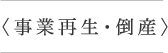 〈事業再生・倒産〉